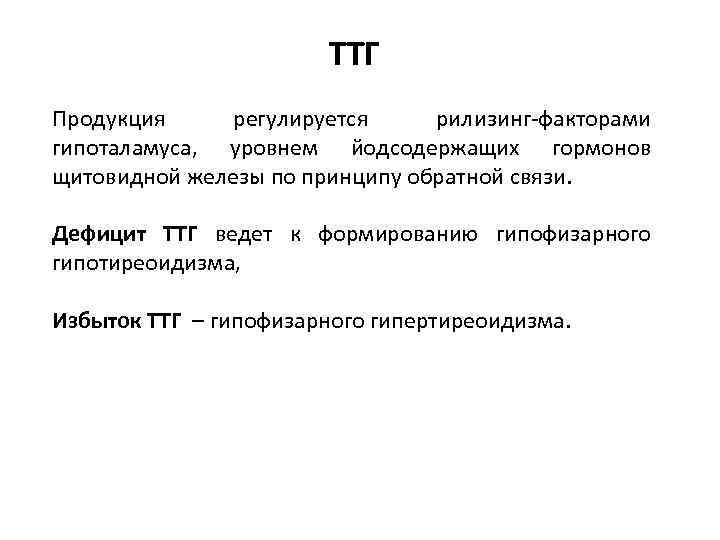 ТТГ

Продукция регулируется рилизинг-факторами гипоталамуса, уровнем йодсодержащих гормонов щитовидной железы по принципу обратной связи.

Дефицит ТТГ ведет к формированию гипофизарного гипотиреоидизма,

Избыток ТТГ – гипофизарного гипертиреоидизма.